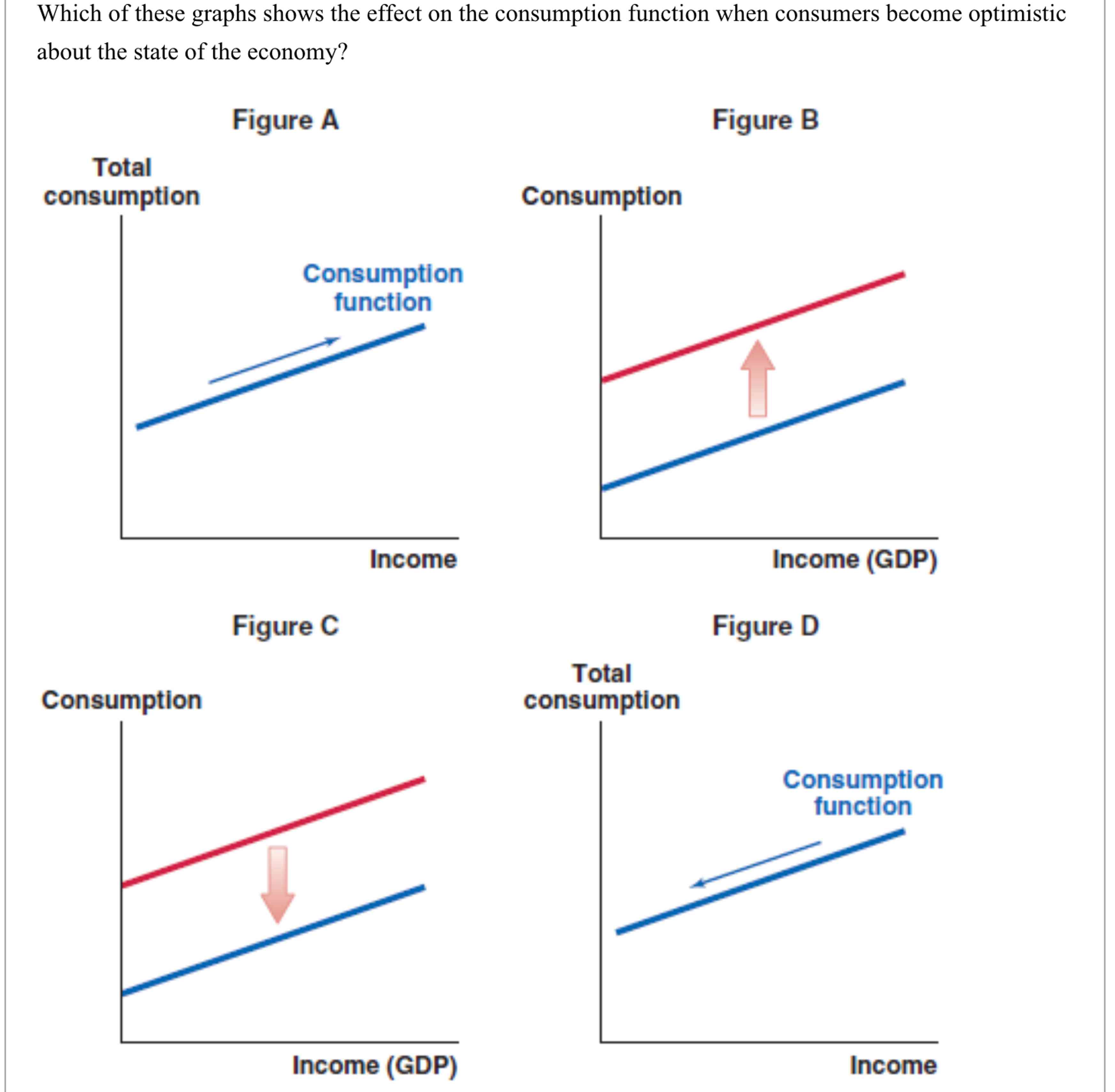 Which of these graphs shows the effect on the consumption function when consumers become optimistic about the state of the economy?

Figure A

Total consumption

Consumption function

Income

Figure B

Consumption

Income (GDP)

Figure C

Consumption

Income (GDP)

Figure D

Total consumption

Consumption function

Income